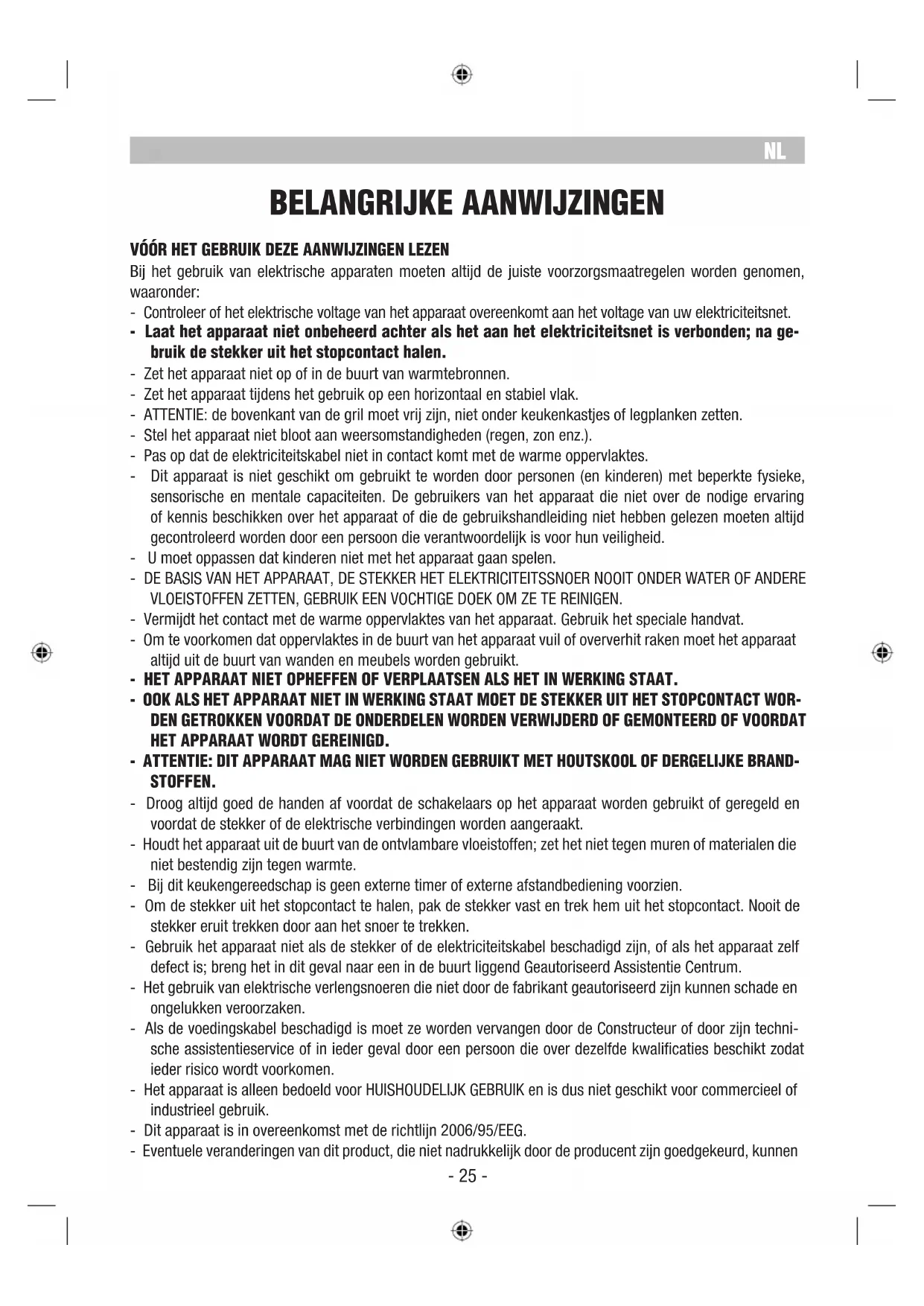 NL

BELANGRIJKE AANWIJZINGEN

VÓÓR HET GEBRUIK DEZE AANWIJZINGEN LEZEN

Bij het gebruik van elektrische apparaten moeten altijd de juiste voorzorgsmaatregelen worden genomen, waaronder:

- Controleer of het elektrische voltage van het apparaat overeenkomt aan het voltage van uw elektriciteitsnet.
- Laat het apparaat niet onbeheerd achter als het aan het elektriciteitsnet is verbonden; na gebruik de stekker uit het stopcontact halen.
- Zet het apparaat niet op of in de buurt van warmtebronnen.
- Zet het apparaat tijdens het gebruik op een horizontaal en stabiel vlak.
- ATTENTIE: de bovenkant van de gril moet vrij zijn, niet onder keukenkastjes of legplanken zetten.
- Stel het apparaat niet bloot aan weersomstandigheden (regen, zon enz.).
- Pas op dat de elektriciteitskabel niet in contact komt met de warme oppervlaktes.
- Dit apparaat is niet geschikt om gebruikt te worden door personen (en kinderen) met beperkte fysieke, sensorische en mentale capaciteiten. De gebruikers van het apparaat die niet over de nodige ervaring of kennis beschikken over het apparaat of die de gebruikshandleiding niet hebben gelezen moeten altijd gecontroleerd worden door een persoon die verantwoordelijk is voor hun veiligheid.
- U moet oppassen dat kinderen niet met het apparaat gaan spelen.
- DE BASIS VAN HET APPARAAT, DE STEKKER HET ELEKTRICITEITSSNOER NOOIT ONDER WATER OF ANDERE VLOEISTOFFEN ZETTEN, GEBRUIK EEN VOCHTIGE DOEK OM ZE TE REINIGEN.
- Vermijdt het contact met de warme oppervlaktes van het apparaat. Gebruik het speciale handvat.
- Om te voorkomen dat oppervlaktes in de buurt van het apparaat vuil of oververhit raken moet het apparaat altijd uit de buurt van wanden en meubels worden gebruikt.
- HET APPARAAT NIET OPHEFFEN OF VERPLAATSEN ALS HET IN WERKING STAAT.
- OOK ALS HET APPARAAT NIET IN WERKING STAAT MOET DE STEKKER UIT HET STOPCONTACT WORDEN GETROKKEN VOORDAT DE ONDERDELEN WORDEN VERWIJDERD OF GEMONTEERD OF VOORDAT HET APPARAAT WORDT GEREINIGD.
- ATTENTIE: DIT APPARAAT MAG NIET WORDEN GEBRUIKT MET HOUTSKOOL OF DERGELIJKE BRANDSTOFFEN.
- Droog altijd goed de handen af voordat de schakelaars op het apparaat worden gebruikt of geregeld en voordat de stekker of de elektrische verbindingen worden aangeraakt.
- Houdt het apparaat uit de buurt van de ontvlambare vloeistoffen; zet het niet tegen muren of materialen die niet bestendig zijn tegen warmte.
- Bij dit keukengereedschap is geen externe timer of externe afstandbediening voorzien.
- Om de stekker uit het stopcontact te halen, pak de stekker vast en trek hem uit het stopcontact. Nooit de stekker eruit trekken door aan het snoer te trekken.
- Gebruik het apparaat niet als de stekker of de elektriciteitskabel beschadigd zijn, of als het apparaat zelf defect is; breng het in dit geval naar een in de buurt liggend Geautoriseerd Assistentie Centrum.
- Het gebruik van elektrische verlengsnoeren die niet door de fabrikant geautoriseerd zijn kunnen schade en ongelukken veroorzaken.
- Als de voedingskabel beschadigd is moet ze worden vervangen door de Constructeur of door zijn technische assistentieservice of in ieder geval door een persoon die over dezelfde kwalificaties beschikt zodat ieder risico wordt voorkomen.
- Het apparaat is alleen bedoeld voor HUISHOUDELIJK GEBRUIK en is dus niet geschikt voor commercieel of industrieel gebruik.
- Dit apparaat is in overeenkomst met de richtlijn 2006/95/EEG.
- Eventuele veranderingen van dit product, die niet nadrukkelijk door de producent zijn goedgekeurd, kunnen

- 25 -